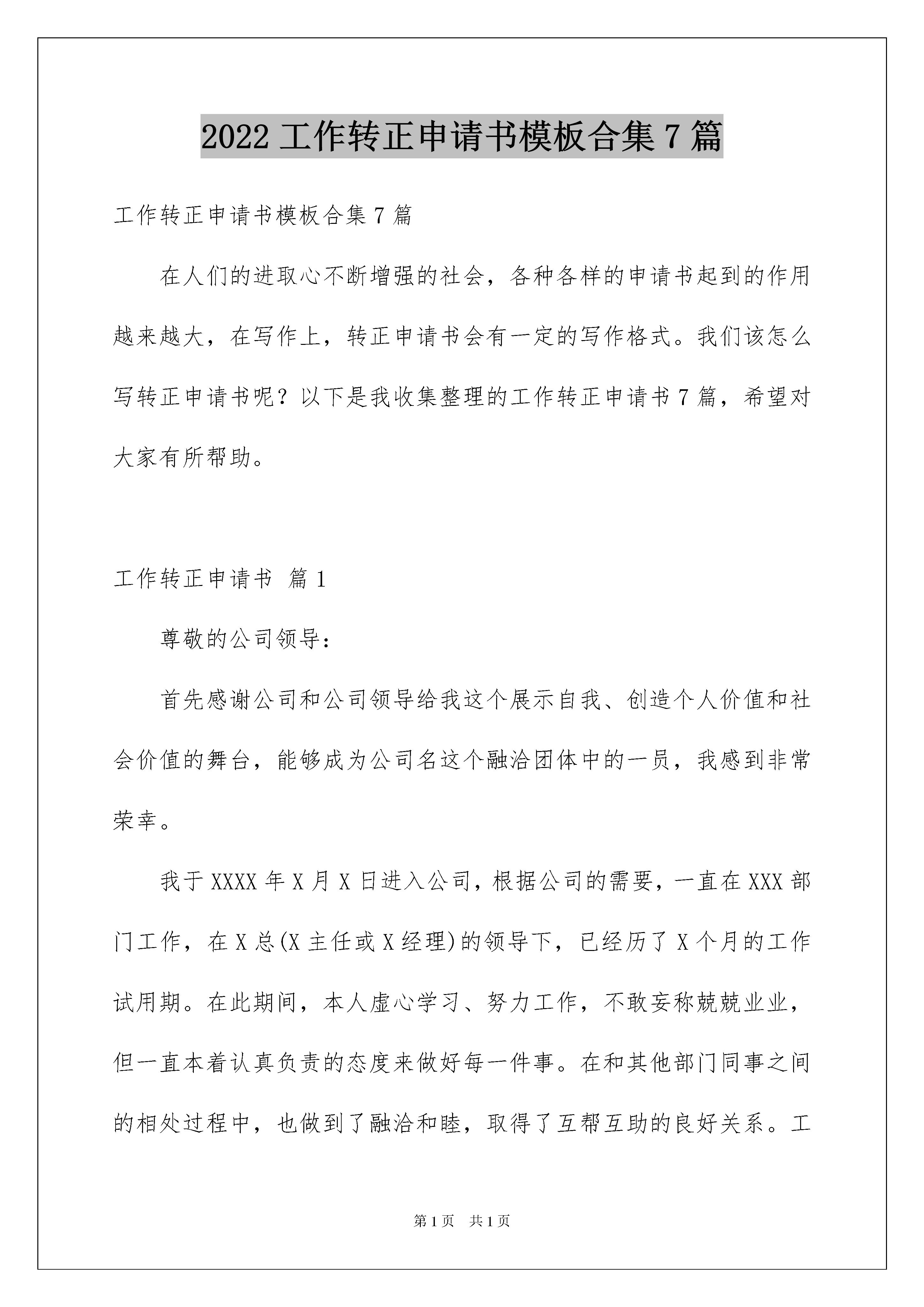 2022 工作转正申请书模板合集 7 篇

工作转正申请书模板合集 7 篇

在人们的进取心不断增强的社会，各种各样的申请书起到的作用越来越大，在写作上，转正申请书会有一定的写作格式。我们该怎么写转正申请书呢？以下是我收集整理的工作转正申请书 7 篇，希望对大家有所帮助。

工作转正申请书 篇 1

尊敬的公司领导：

首先感谢公司和公司领导给我这个展示自我、创造个人价值和社会价值的舞台，能够成为公司名这个融洽团体中的一员，我感到非常荣幸。

我于 XXXX 年 X 月 X 日进入公司，根据公司的需要，一直在 XXX 部门工作，在 X 总(X 主任或 X 经理)的领导下，已经历了 X 个月的工作试用期。在此期间，本人虚心学习、努力工作，不敢妄称兢兢业业，但一直本着认真负责的态度来做好每一件事。在和其他部门同事之间的相处过程中，也做到了融洽和睦，取得了互帮互助的良好关系。工

第 1 页 共 1 页